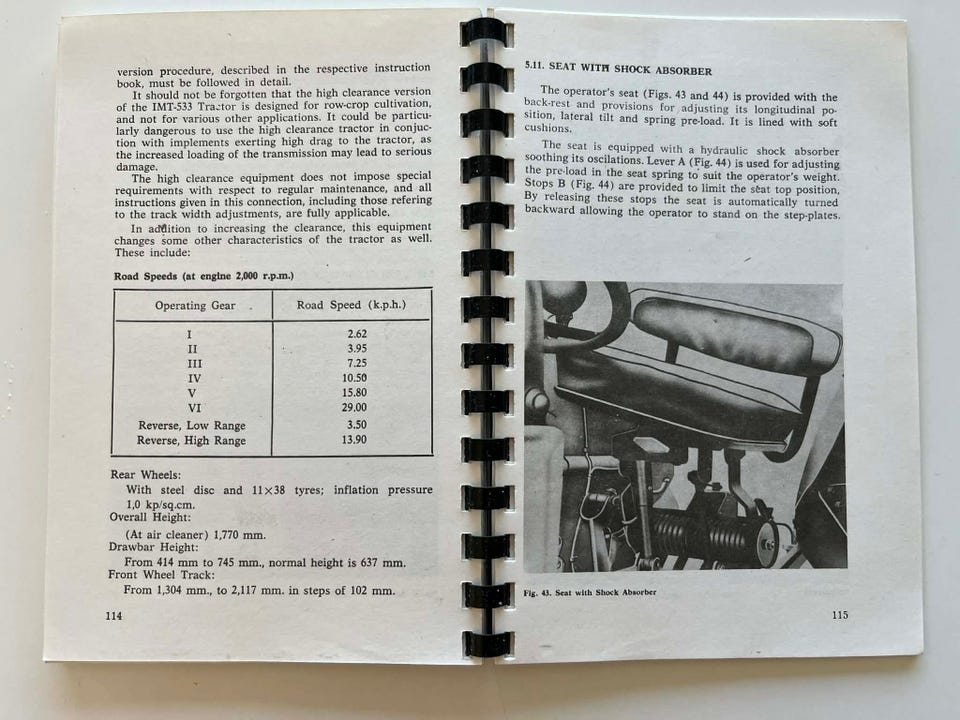 version procedure, described in the respective instruction book, must be followed in detail.

It should not be forgotten that the high clearance version of the IMT-533 Tractor is designed for row-crop cultivation, and not for various other applications. It could be particularly dangerous to use the high clearance tractor in conjuction with implements exerting high drag to the tractor, as the increased loading of the transmission may lead to serious damage.

The high clearance equipment does not impose special requirements with respect to regular maintenance, and all instructions given in this connection, including those refering to the track width adjustments, are fully applicable.

In addition to increasing the clearance, this equipment changes some other characteristics of the tractor as well. These include:

Road Speeds (at engine 2,000 r.p.m.)

| Operating Gear | Road Speed (k.p.h.) |
|---|---|
| I | 2.62 |
| II | 3.95 |
| III | 7.25 |
| IV | 10.50 |
| V | 15.80 |
| VI | 29.00 |
| Reverse, Low Range | 3.50 |
| Reverse, High Range | 13.90 |

Rear Wheels:
With steel disc and 11×38 tyres; inflation pressure 1,0 kp/sq.cm.
Overall Height:
(At air cleaner) 1,770 mm.
Drawbar Height:
From 414 mm to 745 mm., normal height is 637 mm.
Front Wheel Track:
From 1,304 mm., to 2,117 mm. in steps of 102 mm.

114

5.11. SEAT WITH SHOCK ABSORBER

The operator's seat (Figs. 43 and 44) is provided with the back-rest and provisions for adjusting its longitudinal position, lateral tilt and spring pre-load. It is lined with soft cushions.

The seat is equipped with a hydraulic shock absorber soothing its oscilations. Lever A (Fig. 44) is used for adjusting the pre-load in the seat spring to suit the operator's weight. Stops B (Fig. 44) are provided to limit the seat top position, By releasing these stops the seat is automatically turned backward allowing the operator to stand on the step-plates.

Fig. 43. Seat with Shock Absorber

115